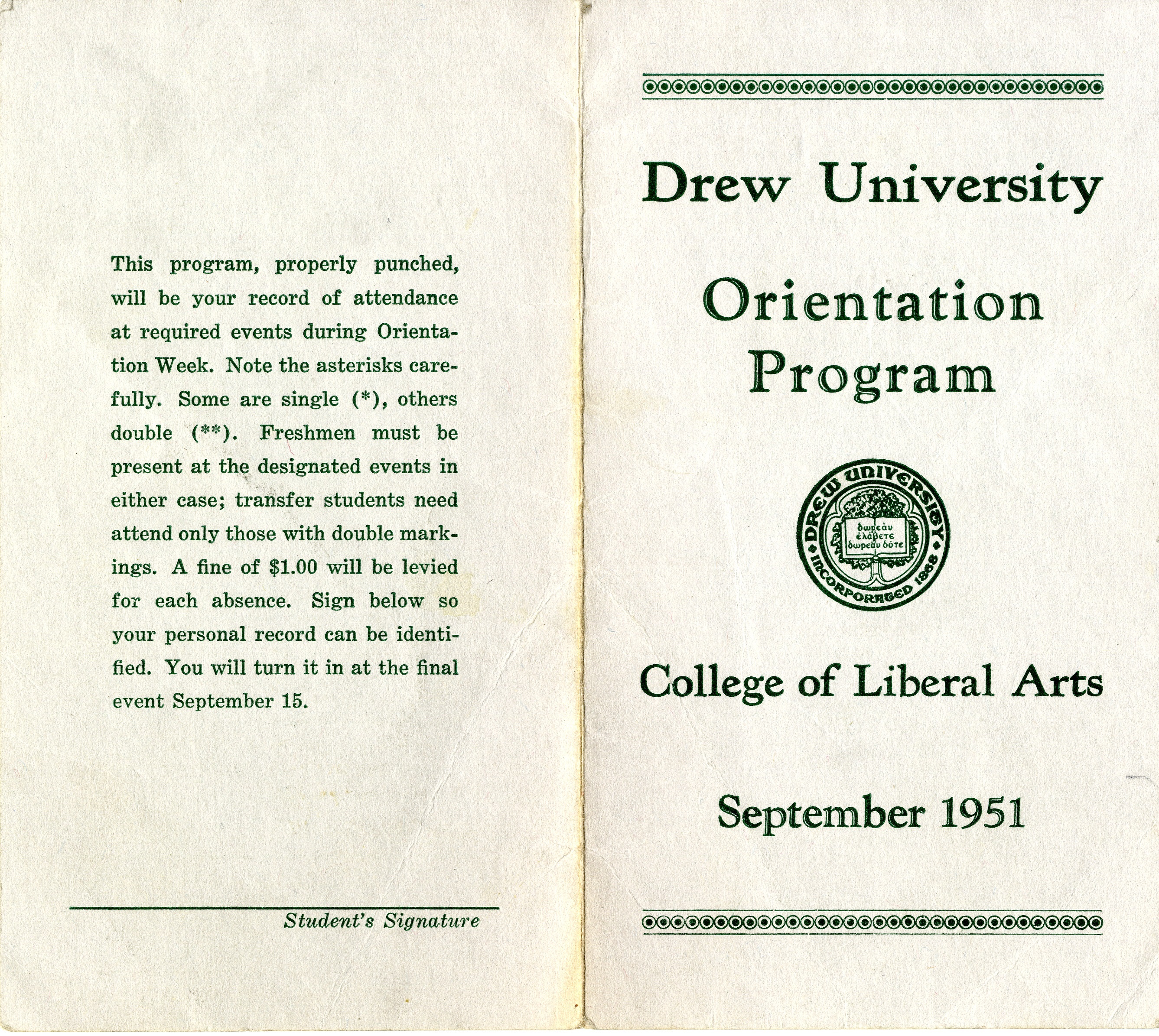 This program, properly punched, will be your record of attendance at required events during Orientation Week. Note the asterisks carefully. Some are single (*), others double (**). Freshmen must be present at the designated events in either case; transfer students need attend only those with double markings. A fine of $1.00 will be levied for each absence. Sign below so your personal record can be identified. You will turn it in at the final event September 15.

Student's Signature

Drew University

Orientation Program

DREW UNIVERSITY
INCORPORATED 1868
δωρεὰν ἐλάβετε δωρεὰν δότε

College of Liberal Arts

September 1951